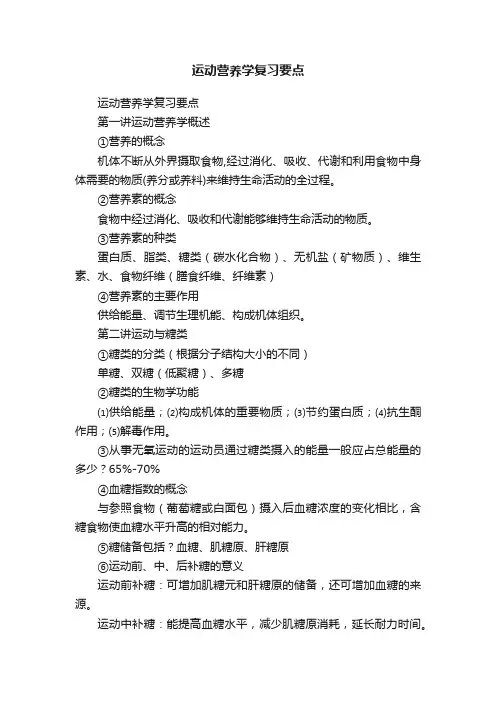 运动营养学复习要点

运动营养学复习要点

第一讲运动营养学概述

①营养的概念

机体不断从外界摄取食物,经过消化、吸收、代谢和利用食物中身体需要的物质(养分或养料)来维持生命活动的全过程。

②营养素的概念

食物中经过消化、吸收和代谢能够维持生命活动的物质。

③营养素的种类

蛋白质、脂类、糖类（碳水化合物）、无机盐（矿物质）、维生素、水、食物纤维（膳食纤维、纤维素）

④营养素的主要作用

供给能量、调节生理机能、构成机体组织。

第二讲运动与糖类

①糖类的分类（根据分子结构大小的不同）

单糖、双糖（低聚糖）、多糖

②糖类的生物学功能

⑴供给能量；⑵构成机体的重要物质；⑶节约蛋白质；⑷抗生酮作用；⑸解毒作用。

③从事无氧运动的运动员通过糖类摄入的能量一般应占总能量的多少？65%-70%

④血糖指数的概念

与参照食物（葡萄糖或白面包）摄入后血糖浓度的变化相比，含糖食物使血糖水平升高的相对能力。

⑤糖储备包括？血糖、肌糖原、肝糖原

⑥运动前、中、后补糖的意义

运动前补糖：可增加肌糖元和肝糖原的储备，还可增加血糖的来源。

运动中补糖：能提高血糖水平，减少肌糖原消耗，延长耐力时间。